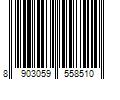 8 903059 558510